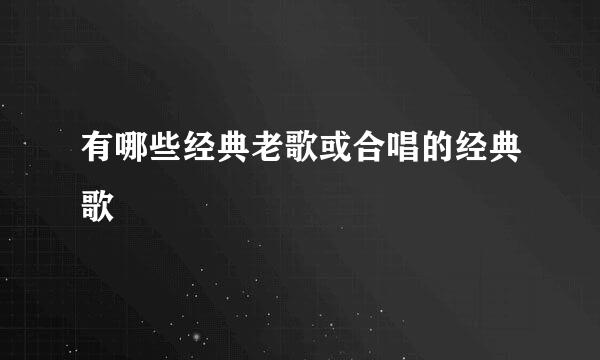 有哪些经典老歌或合唱的经典歌